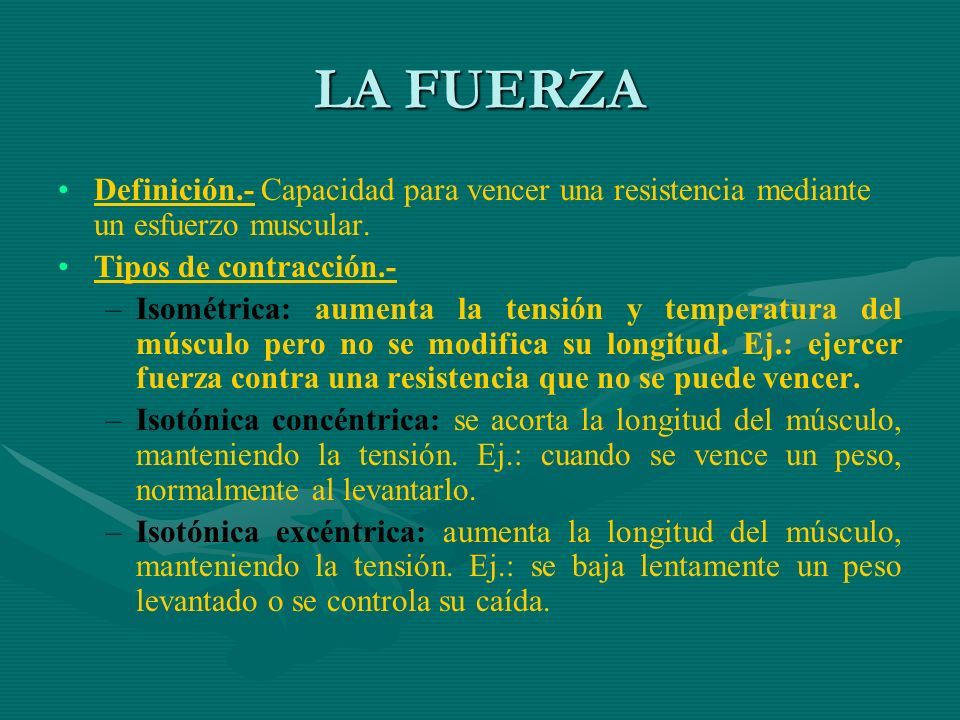 LA FUERZA

• Definición.- Capacidad para vencer una resistencia mediante un esfuerzo muscular.

• Tipos de contracción.-

– Isométrica: aumenta la tensión y temperatura del músculo pero no se modifica su longitud. Ej.: ejercer fuerza contra una resistencia que no se puede vencer.

– Isotónica concéntrica: se acorta la longitud del músculo, manteniendo la tensión. Ej.: cuando se vence un peso, normalmente al levantarlo.

– Isotónica excéntrica: aumenta la longitud del músculo, manteniendo la tensión. Ej.: se baja lentamente un peso levantado o se controla su caída.